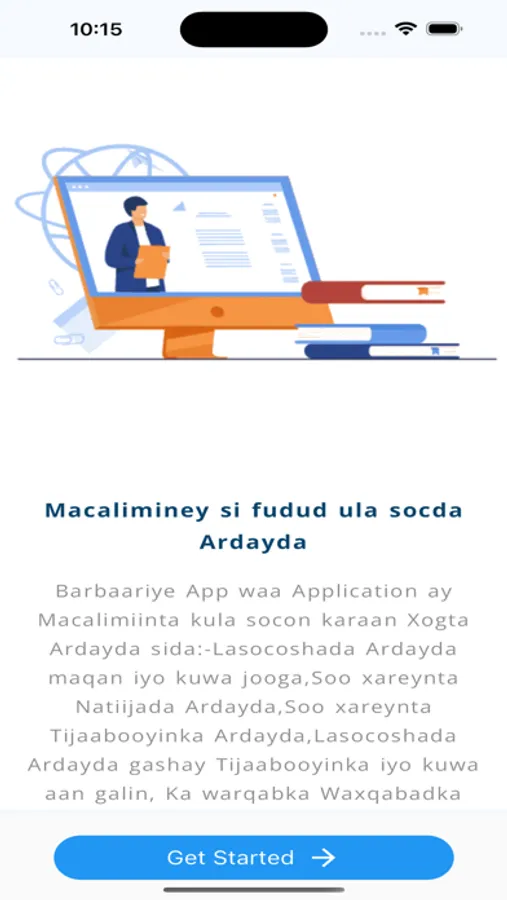 10:15

Macaliminey si fudud ula socda Ardayda

Barbaariye App waa Application ay Macalimiinta kula socon karaan Xogta Ardayda sida:-Lasocoshada Ardayda maqan iyo kuwa jooga,Soo xareynta Natiijada Ardayda,Soo xareynta Tijaabooyinka Ardayda,Lasocoshada Ardayda gashay Tijaabooyinka iyo kuwa aan galin, Ka warqabka Waxqabadka

Get Started